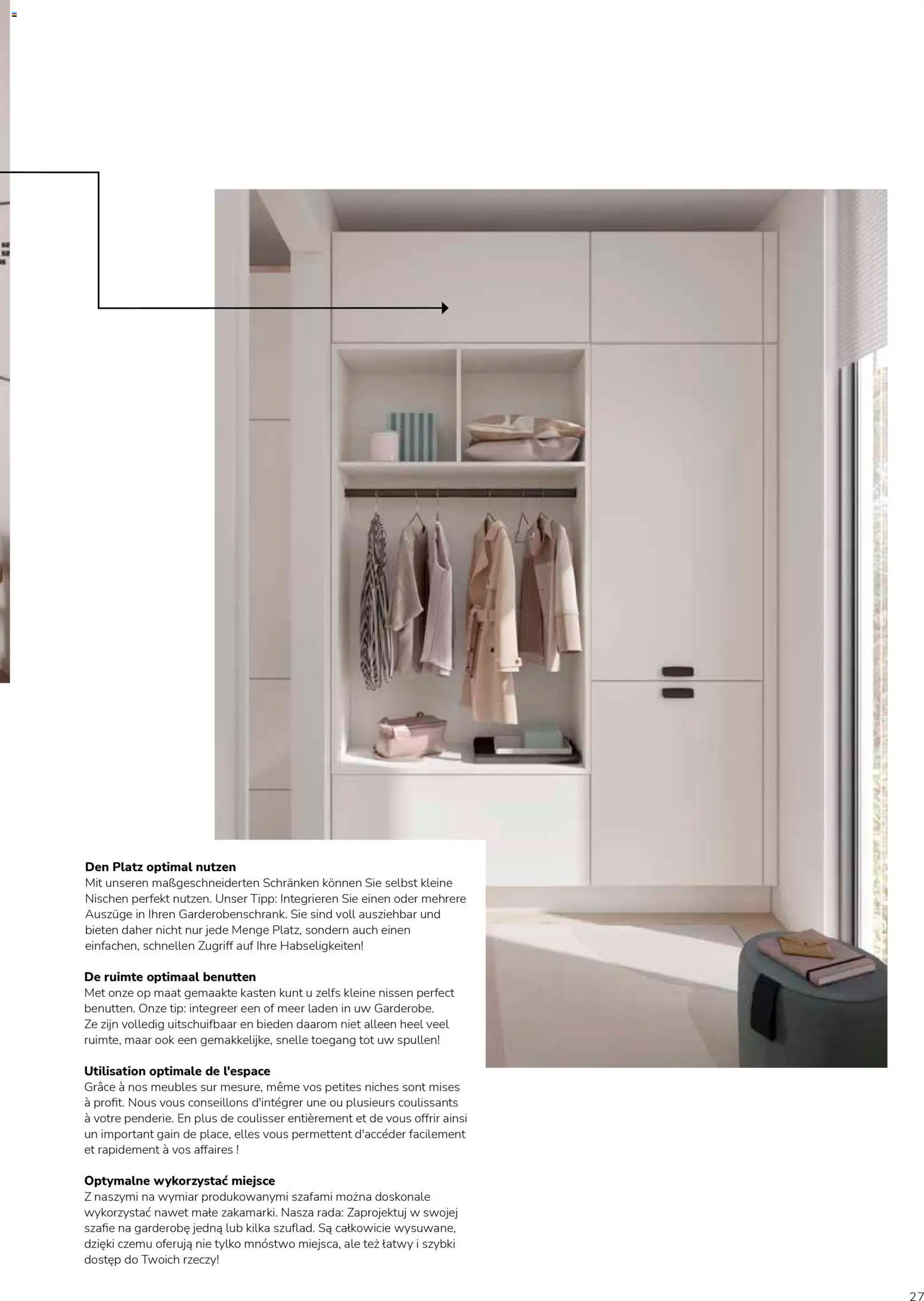 **Den Platz optimal nutzen**
Mit unseren maßgeschneiderten Schränken können Sie selbst kleine Nischen perfekt nutzen. Unser Tipp: Integrieren Sie einen oder mehrere Auszüge in Ihren Garderobenschrank. Sie sind voll ausziehbar und bieten daher nicht nur jede Menge Platz, sondern auch einen einfachen, schnellen Zugriff auf Ihre Habseligkeiten!

**De ruimte optimaal benutten**
Met onze op maat gemaakte kasten kunt u zelfs kleine nissen perfect benutten. Onze tip: integreer een of meer laden in uw Garderobe. Ze zijn volledig uitschuifbaar en bieden daarom niet alleen heel veel ruimte, maar ook een gemakkelijke, snelle toegang tot uw spullen!

**Utilisation optimale de l'espace**
Grâce à nos meubles sur mesure, même vos petites niches sont mises à profit. Nous vous conseillons d'intégrer une ou plusieurs coulissants à votre penderie. En plus de coulisser entièrement et de vous offrir ainsi un important gain de place, elles vous permettent d'accéder facilement et rapidement à vos affaires !

**Optymalne wykorzystać miejsce**
Z naszymi na wymiar produkowanymi szafami można doskonale wykorzystać nawet małe zakamarki. Nasza rada: Zaprojektuj w swojej szafie na garderobę jedną lub kilka szuflad. Są całkowicie wysuwane, dzięki czemu oferują nie tylko mnóstwo miejsca, ale też łatwy i szybki dostęp do Twoich rzeczy!

27